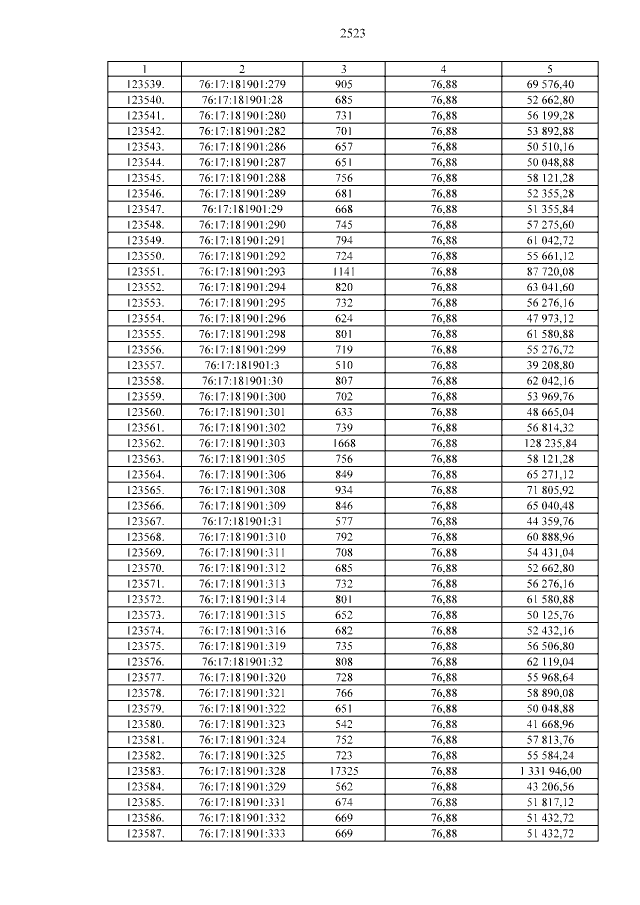 2523

| 1 | 2 | 3 | 4 | 5 |
|---|---|---|---|---|
| 123539. | 76:17:181901:279 | 905 | 76,88 | 69 576,40 |
| 123540. | 76:17:181901:28 | 685 | 76,88 | 52 662,80 |
| 123541. | 76:17:181901:280 | 731 | 76,88 | 56 199,28 |
| 123542. | 76:17:181901:282 | 701 | 76,88 | 53 892,88 |
| 123543. | 76:17:181901:286 | 657 | 76,88 | 50 510,16 |
| 123544. | 76:17:181901:287 | 651 | 76,88 | 50 048,88 |
| 123545. | 76:17:181901:288 | 756 | 76,88 | 58 121,28 |
| 123546. | 76:17:181901:289 | 681 | 76,88 | 52 355,28 |
| 123547. | 76:17:181901:29 | 668 | 76,88 | 51 355,84 |
| 123548. | 76:17:181901:290 | 745 | 76,88 | 57 275,60 |
| 123549. | 76:17:181901:291 | 794 | 76,88 | 61 042,72 |
| 123550. | 76:17:181901:292 | 724 | 76,88 | 55 661,12 |
| 123551. | 76:17:181901:293 | 1141 | 76,88 | 87 720,08 |
| 123552. | 76:17:181901:294 | 820 | 76,88 | 63 041,60 |
| 123553. | 76:17:181901:295 | 732 | 76,88 | 56 276,16 |
| 123554. | 76:17:181901:296 | 624 | 76,88 | 47 973,12 |
| 123555. | 76:17:181901:298 | 801 | 76,88 | 61 580,88 |
| 123556. | 76:17:181901:299 | 719 | 76,88 | 55 276,72 |
| 123557. | 76:17:181901:3 | 510 | 76,88 | 39 208,80 |
| 123558. | 76:17:181901:30 | 807 | 76,88 | 62 042,16 |
| 123559. | 76:17:181901:300 | 702 | 76,88 | 53 969,76 |
| 123560. | 76:17:181901:301 | 633 | 76,88 | 48 665,04 |
| 123561. | 76:17:181901:302 | 739 | 76,88 | 56 814,32 |
| 123562. | 76:17:181901:303 | 1668 | 76,88 | 128 235,84 |
| 123563. | 76:17:181901:305 | 756 | 76,88 | 58 121,28 |
| 123564. | 76:17:181901:306 | 849 | 76,88 | 65 271,12 |
| 123565. | 76:17:181901:308 | 934 | 76,88 | 71 805,92 |
| 123566. | 76:17:181901:309 | 846 | 76,88 | 65 040,48 |
| 123567. | 76:17:181901:31 | 577 | 76,88 | 44 359,76 |
| 123568. | 76:17:181901:310 | 792 | 76,88 | 60 888,96 |
| 123569. | 76:17:181901:311 | 708 | 76,88 | 54 431,04 |
| 123570. | 76:17:181901:312 | 685 | 76,88 | 52 662,80 |
| 123571. | 76:17:181901:313 | 732 | 76,88 | 56 276,16 |
| 123572. | 76:17:181901:314 | 801 | 76,88 | 61 580,88 |
| 123573. | 76:17:181901:315 | 652 | 76,88 | 50 125,76 |
| 123574. | 76:17:181901:316 | 682 | 76,88 | 52 432,16 |
| 123575. | 76:17:181901:319 | 735 | 76,88 | 56 506,80 |
| 123576. | 76:17:181901:32 | 808 | 76,88 | 62 119,04 |
| 123577. | 76:17:181901:320 | 728 | 76,88 | 55 968,64 |
| 123578. | 76:17:181901:321 | 766 | 76,88 | 58 890,08 |
| 123579. | 76:17:181901:322 | 651 | 76,88 | 50 048,88 |
| 123580. | 76:17:181901:323 | 542 | 76,88 | 41 668,96 |
| 123581. | 76:17:181901:324 | 752 | 76,88 | 57 813,76 |
| 123582. | 76:17:181901:325 | 723 | 76,88 | 55 584,24 |
| 123583. | 76:17:181901:328 | 17325 | 76,88 | 1 331 946,00 |
| 123584. | 76:17:181901:329 | 562 | 76,88 | 43 206,56 |
| 123585. | 76:17:181901:331 | 674 | 76,88 | 51 817,12 |
| 123586. | 76:17:181901:332 | 669 | 76,88 | 51 432,72 |
| 123587. | 76:17:181901:333 | 669 | 76,88 | 51 432,72 |